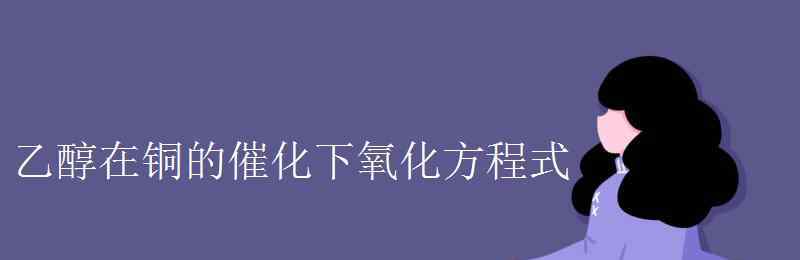 乙醇在铜的催化下氧化方程式